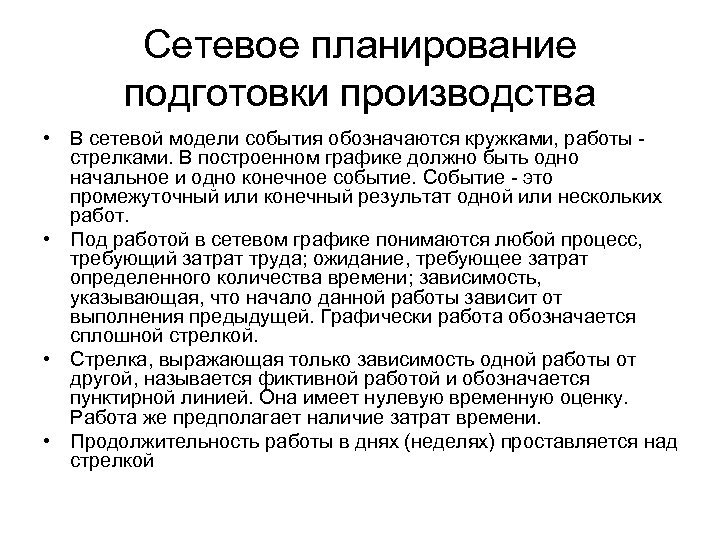 Сетевое планирование подготовки производства

• В сетевой модели события обозначаются кружками, работы - стрелками. В построенном графике должно быть одно начальное и одно конечное событие. Событие - это промежуточный или конечный результат одной или нескольких работ.

• Под работой в сетевом графике понимаются любой процесс, требующий затрат труда; ожидание, требующее затрат определенного количества времени; зависимость, указывающая, что начало данной работы зависит от выполнения предыдущей. Графически работа обозначается сплошной стрелкой.

• Стрелка, выражающая только зависимость одной работы от другой, называется фиктивной работой и обозначается пунктирной линией. Она имеет нулевую временную оценку. Работа же предполагает наличие затрат времени.

• Продолжительность работы в днях (неделях) проставляется над стрелкой